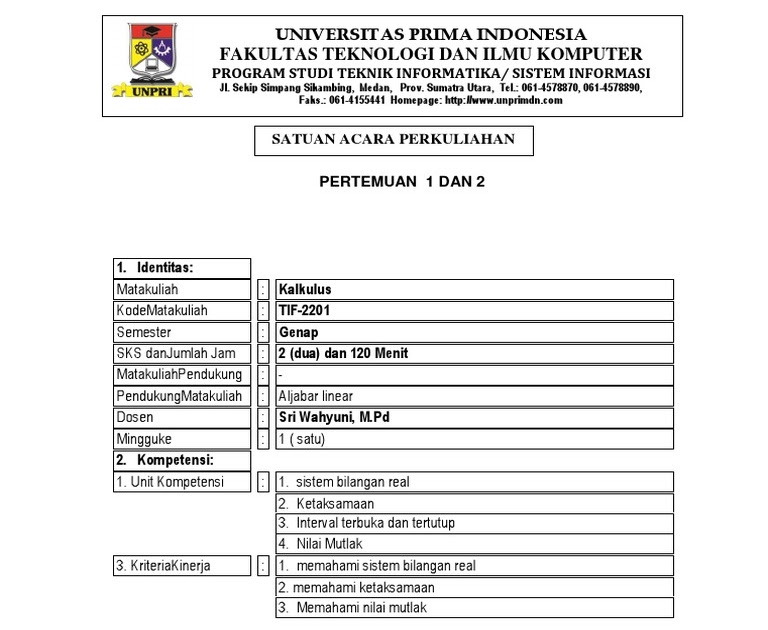 UNPRI

UNIVERSITAS PRIMA INDONESIA
FAKULTAS TEKNOLOGI DAN ILMU KOMPUTER
PROGRAM STUDI TEKNIK INFORMATIKA/ SISTEM INFORMASI
Jl. Sekip Simpang Sikambing, Medan, Prov. Sumatra Utara, Tel.: 061-4578870, 061-4578890, Faks.: 061-4155441 Homepage: http://www.unprimdn.com

SATUAN ACARA PERKULIAHAN

PERTEMUAN 1 DAN 2

| 1. Identitas: | | |
|---|---|---|
| Matakuliah | : | Kalkulus |
| KodeMatakuliah | : | TIF-2201 |
| Semester | : | Genap |
| SKS danJumlah Jam | : | 2 (dua) dan 120 Menit |
| MatakuliahPendukung | : | - |
| PendukungMatakuliah | : | Aljabar linear |
| Dosen | : | Sri Wahyuni, M.Pd |
| Mingguke | : | 1 ( satu) |
| 2. Kompetensi: | | |
| 1. Unit Kompetensi | : | 1. sistem bilangan real |
| | | 2. Ketaksamaan |
| | | 3. Interval terbuka dan tertutup |
| | | 4. Nilai Mutlak |
| 3. KriteriaKinerja | : | 1. memahami sistem bilangan real |
| | | 2. memahami ketaksamaan |
| | | 3. Memahami nilai mutlak |